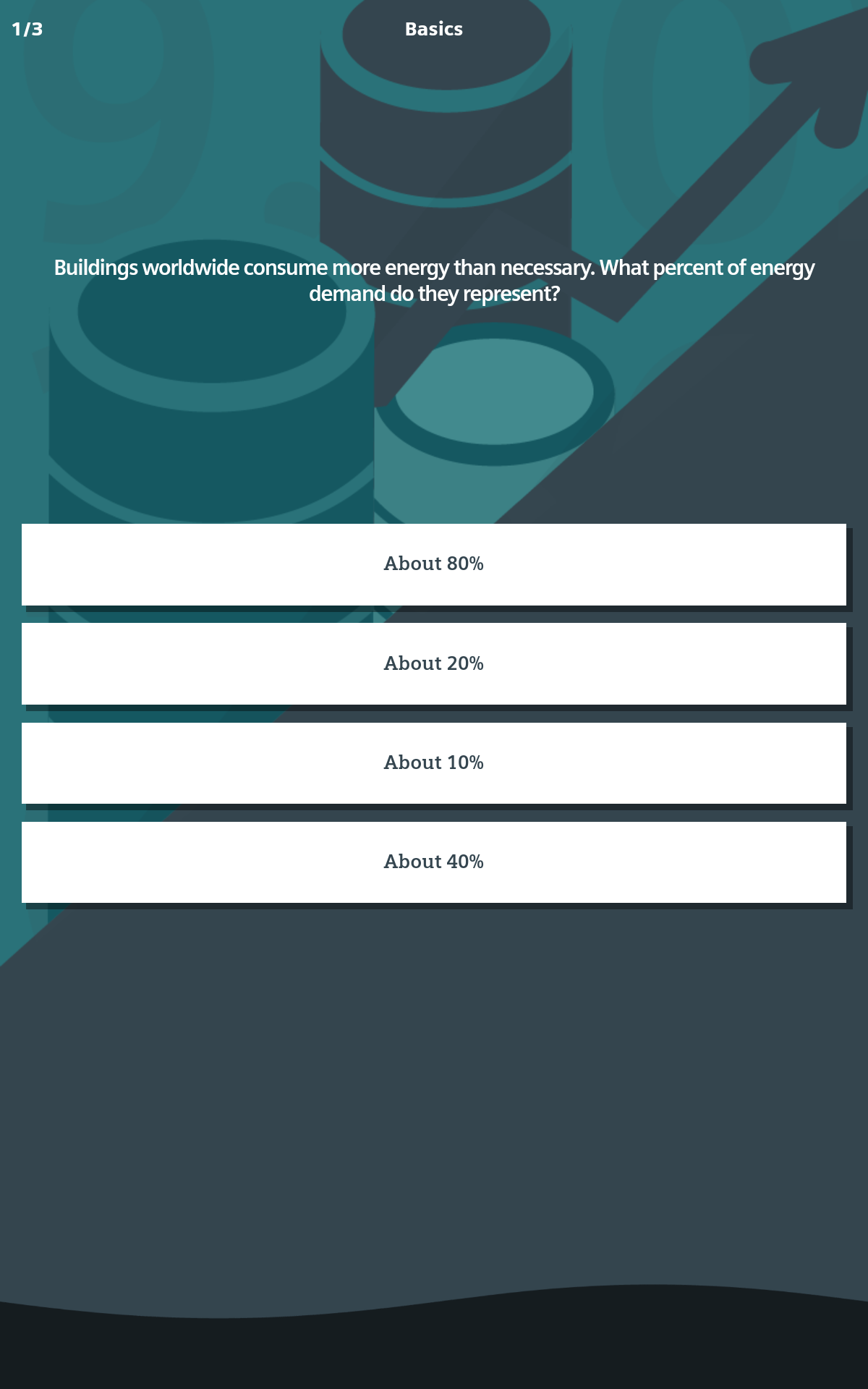 1/3

Basics

Buildings worldwide consume more energy than necessary. What percent of energy demand do they represent?

About 80%

About 20%

About 10%

About 40%